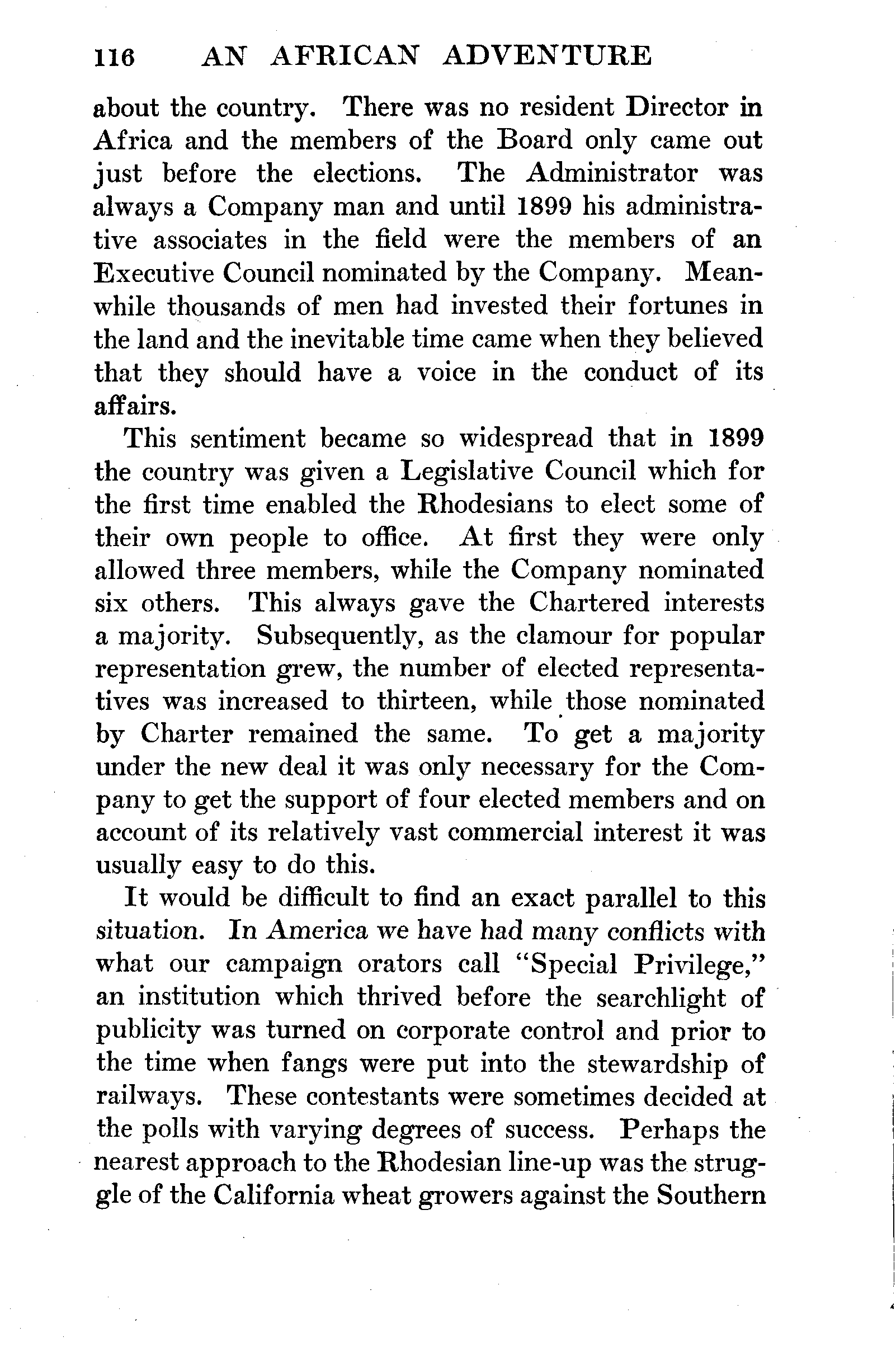 116 AN AFRICAN ADVENTURE

about the country. There was no resident Director in Africa and the members of the Board only came out just before the elections. The Administrator was always a Company man and until 1899 his administrative associates in the field were the members of an Executive Council nominated by the Company. Meanwhile thousands of men had invested their fortunes in the land and the inevitable time came when they believed that they should have a voice in the conduct of its affairs.

This sentiment became so widespread that in 1899 the country was given a Legislative Council which for the first time enabled the Rhodesians to elect some of their own people to office. At first they were only allowed three members, while the Company nominated six others. This always gave the Chartered interests a majority. Subsequently, as the clamour for popular representation grew, the number of elected representatives was increased to thirteen, while those nominated by Charter remained the same. To get a majority under the new deal it was only necessary for the Company to get the support of four elected members and on account of its relatively vast commercial interest it was usually easy to do this.

It would be difficult to find an exact parallel to this situation. In America we have had many conflicts with what our campaign orators call "Special Privilege," an institution which thrived before the searchlight of publicity was turned on corporate control and prior to the time when fangs were put into the stewardship of railways. These contestants were sometimes decided at the polls with varying degrees of success. Perhaps the nearest approach to the Rhodesian line-up was the struggle of the California wheat growers against the Southern